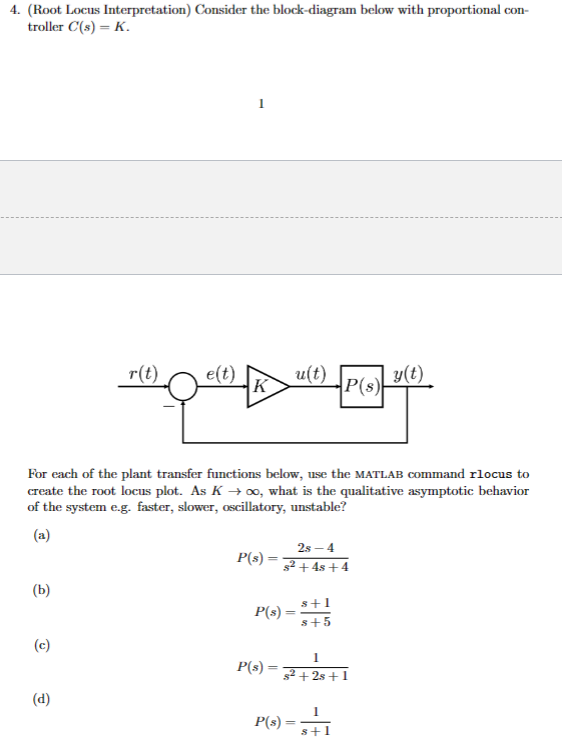 4. (Root Locus Interpretation) Consider the block-diagram below with proportional controller $C(s) = K$.

1

$r(t)$ $e(t)$ $K$ $u(t)$ $P(s)$ $y(t)$
$-$

For each of the plant transfer functions below, use the MATLAB command rlocus to create the root locus plot. As $K \to \infty$, what is the qualitative asymptotic behavior of the system e.g. faster, slower, oscillatory, unstable?

(a)
$$P(s) = \frac{2s-4}{s^2+4s+4}$$

(b)
$$P(s) = \frac{s+1}{s+5}$$

(c)
$$P(s) = \frac{1}{s^2+2s+1}$$

(d)
$$P(s) = \frac{1}{s+1}$$